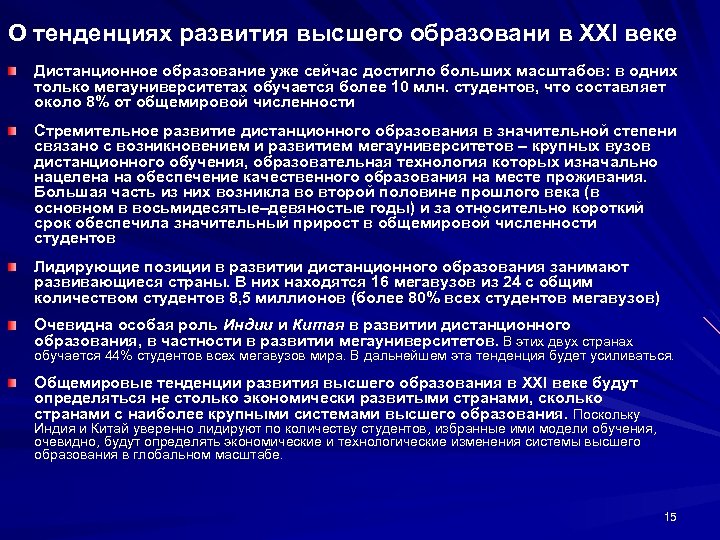 О тенденциях развития высшего образовани в XXI веке

Дистанционное образование уже сейчас достигло больших масштабов: в одних только мегауниверситетах обучается более 10 млн. студентов, что составляет около 8% от общемировой численности

Стремительное развитие дистанционного образования в значительной степени связано с возникновением и развитием мегауниверситетов – крупных вузов дистанционного обучения, образовательная технология которых изначально нацелена на обеспечение качественного образования на месте проживания. Большая часть из них возникла во второй половине прошлого века (в основном в восьмидесятые–девяностые годы) и за относительно короткий срок обеспечила значительный прирост в общемировой численности студентов

Лидирующие позиции в развитии дистанционного образования занимают развивающиеся страны. В них находятся 16 мегавузов из 24 с общим количеством студентов 8,5 миллионов (более 80% всех студентов мегавузов)

Очевидна особая роль Индии и Китая в развитии дистанционного образования, в частности в развитии мегауниверситетов. В этих двух странах обучается 44% студентов всех мегавузов мира. В дальнейшем эта тенденция будет усиливаться.

Общемировые тенденции развития высшего образования в XXI веке будут определяться не столько экономически развитыми странами, сколько странами с наиболее крупными системами высшего образования. Поскольку Индия и Китай уверенно лидируют по количеству студентов, избранные ими модели обучения, очевидно, будут определять экономические и технологические изменения системы высшего образования в глобальном масштабе.

15